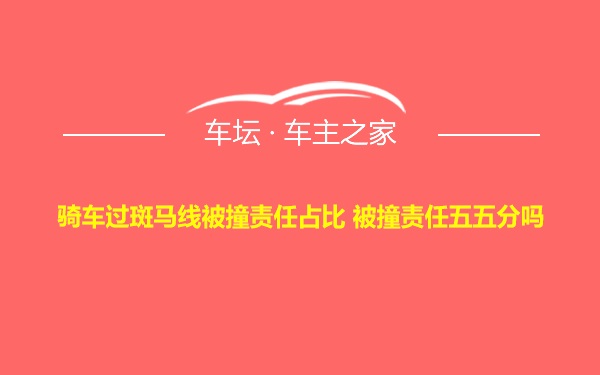 车坛 · 车主之家

骑车过斑马线被撞责任占比 被撞责任五五分吗